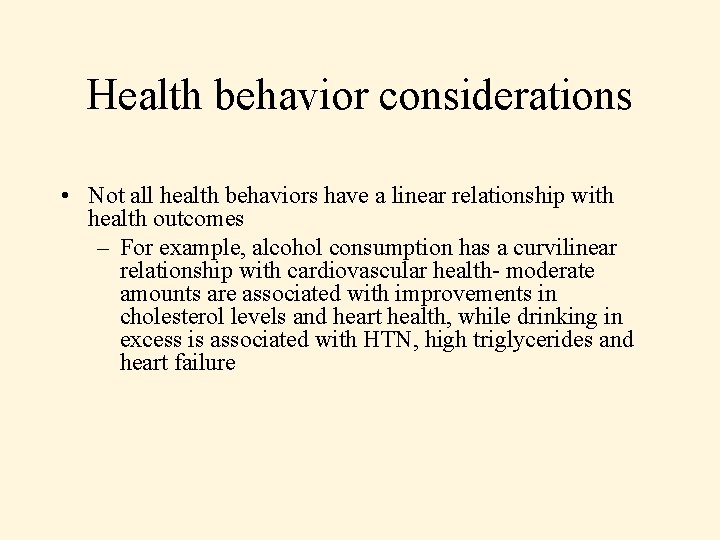 Health behavior considerations

• Not all health behaviors have a linear relationship with health outcomes

– For example, alcohol consumption has a curvilinear relationship with cardiovascular health- moderate amounts are associated with improvements in cholesterol levels and heart health, while drinking in excess is associated with HTN, high triglycerides and heart failure